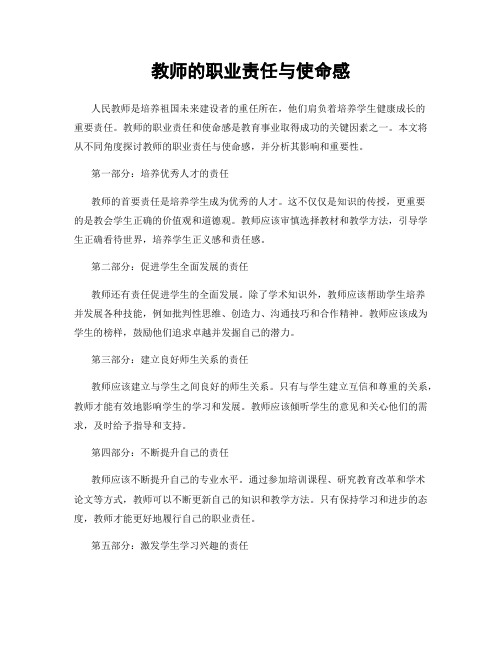 教师的职业责任与使命感

人民教师是培养祖国未来建设者的重任所在，他们肩负着培养学生健康成长的重要责任。教师的职业责任和使命感是教育事业取得成功的关键因素之一。本文将从不同角度探讨教师的职业责任与使命感，并分析其影响和重要性。

第一部分：培养优秀人才的责任

教师的首要责任是培养学生成为优秀的人才。这不仅仅是知识的传授，更重要的是教会学生正确的价值观和道德观。教师应该审慎选择教材和教学方法，引导学生正确看待世界，培养学生正义感和责任感。

第二部分：促进学生全面发展的责任

教师还有责任促进学生的全面发展。除了学术知识外，教师应该帮助学生培养并发展各种技能，例如批判性思维、创造力、沟通技巧和合作精神。教师应该成为学生的榜样，鼓励他们追求卓越并发掘自己的潜力。

第三部分：建立良好师生关系的责任

教师应该建立与学生之间良好的师生关系。只有与学生建立互信和尊重的关系，教师才能有效地影响学生的学习和发展。教师应该倾听学生的意见和关心他们的需求，及时给予指导和支持。

第四部分：不断提升自己的责任

教师应该不断提升自己的专业水平。通过参加培训课程、研究教育改革和学术论文等方式，教师可以不断更新自己的知识和教学方法。只有保持学习和进步的态度，教师才能更好地履行自己的职业责任。

第五部分：激发学生学习兴趣的责任